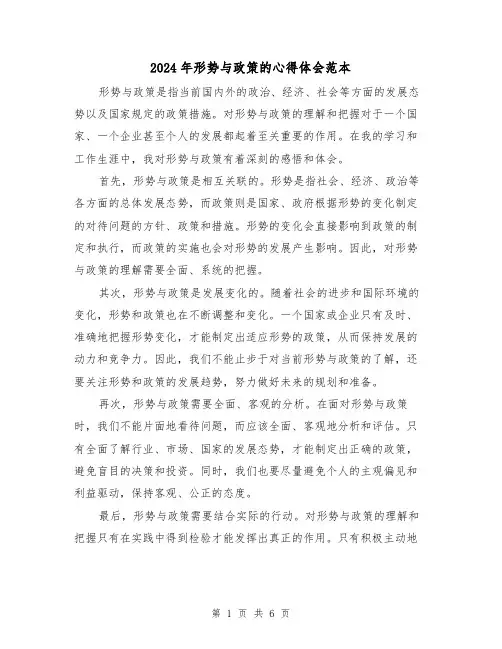 2024年形势与政策的心得体会范本

形势与政策是指当前国内外的政治、经济、社会等方面的发展态势以及国家规定的政策措施。对形势与政策的理解和把握对于一个国家、一个企业甚至个人的发展都起着至关重要的作用。在我的学习和工作生涯中，我对形势与政策有着深刻的感悟和体会。

首先，形势与政策是相互关联的。形势是指社会、经济、政治等各方面的总体发展态势，而政策则是国家、政府根据形势的变化制定的对待问题的方针、政策和措施。形势的变化会直接影响到政策的制定和执行，而政策的实施也会对形势的发展产生影响。因此，对形势与政策的理解需要全面、系统的把握。

其次，形势与政策是发展变化的。随着社会的进步和国际环境的变化，形势和政策也在不断调整和变化。一个国家或企业只有及时、准确地把握形势变化，才能制定出适应形势的政策，从而保持发展的动力和竞争力。因此，我们不能止步于对当前形势与政策的了解，还要关注形势和政策的发展趋势，努力做好未来的规划和准备。

再次，形势与政策需要全面、客观的分析。在面对形势与政策时，我们不能片面地看待问题，而应该全面、客观地分析和评估。只有全面了解行业、市场、国家的发展态势，才能制定出正确的政策，避免盲目的决策和投资。同时，我们也要尽量避免个人的主观偏见和利益驱动，保持客观、公正的态度。

最后，形势与政策需要结合实际的行动。对形势与政策的理解和把握只有在实践中得到检验才能发挥出真正的作用。只有积极主动地

第 1 页 共 6 页